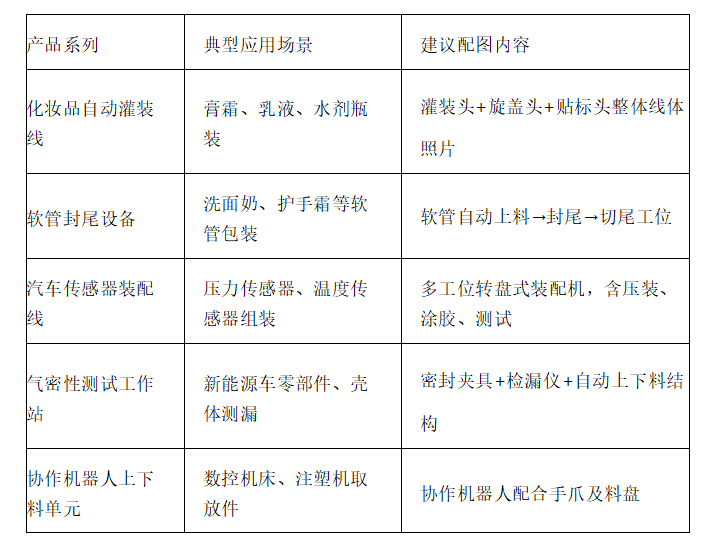 | 产品系列 | 典型应用场景 | 建议配图内容 |
|---|---|---|
| 化妆品自动灌装线 | 膏霜、乳液、水剂瓶装 | 灌装头+旋盖头+贴标头整体线体照片 |
| 软管封尾设备 | 洗面奶、护手霜等软管包装 | 软管自动上料→封尾→切尾工位 |
| 汽车传感器装配线 | 压力传感器、温度传感器组装 | 多工位转盘式装配机，含压装、涂胶、测试 |
| 气密性测试工作站 | 新能源车零部件、壳体测漏 | 密封夹具+检漏仪+自动上下料结构 |
| 协作机器人上下料单元 | 数控机床、注塑机取放件 | 协作机器人配合手爪及料盘 |